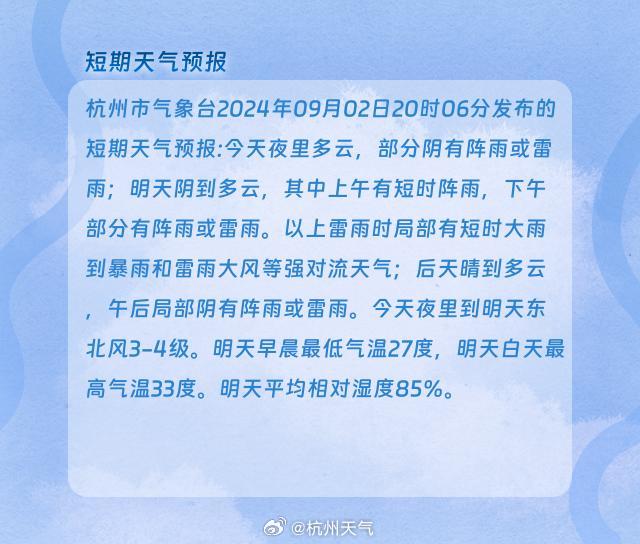 短期天气预报

杭州市气象台2024年09月02日20时06分发布的短期天气预报:今天夜里多云，部分阴有阵雨或雷雨；明天阴到多云，其中上午有短时阵雨，下午部分有阵雨或雷雨。以上雷雨时局部有短时大雨到暴雨和雷雨大风等强对流天气；后天晴到多云，午后局部阴有阵雨或雷雨。今天夜里到明天东北风3-4级。明天早晨最低气温27度，明天白天最高气温33度。明天平均相对湿度85%。

@杭州天气